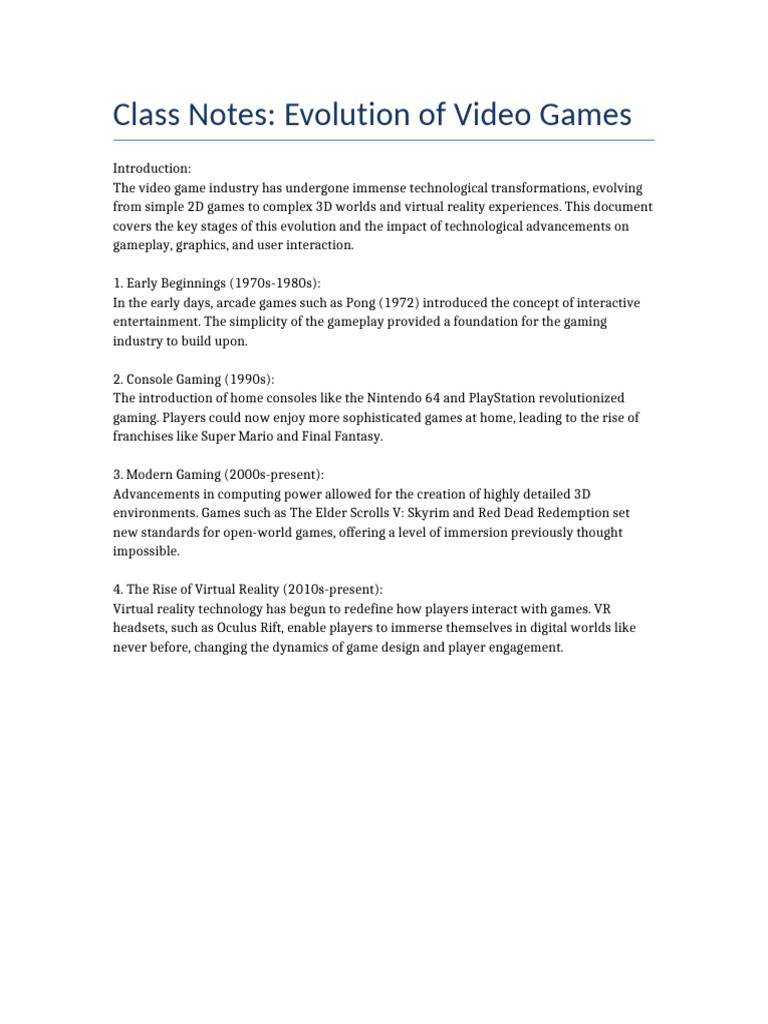 Class Notes: Evolution of Video Games

Introduction:
The video game industry has undergone immense technological transformations, evolving from simple 2D games to complex 3D worlds and virtual reality experiences. This document covers the key stages of this evolution and the impact of technological advancements on gameplay, graphics, and user interaction.

1. Early Beginnings (1970s-1980s):
In the early days, arcade games such as Pong (1972) introduced the concept of interactive entertainment. The simplicity of the gameplay provided a foundation for the gaming industry to build upon.

2. Console Gaming (1990s):
The introduction of home consoles like the Nintendo 64 and PlayStation revolutionized gaming. Players could now enjoy more sophisticated games at home, leading to the rise of franchises like Super Mario and Final Fantasy.

3. Modern Gaming (2000s-present):
Advancements in computing power allowed for the creation of highly detailed 3D environments. Games such as The Elder Scrolls V: Skyrim and Red Dead Redemption set new standards for open-world games, offering a level of immersion previously thought impossible.

4. The Rise of Virtual Reality (2010s-present):
Virtual reality technology has begun to redefine how players interact with games. VR headsets, such as Oculus Rift, enable players to immerse themselves in digital worlds like never before, changing the dynamics of game design and player engagement.